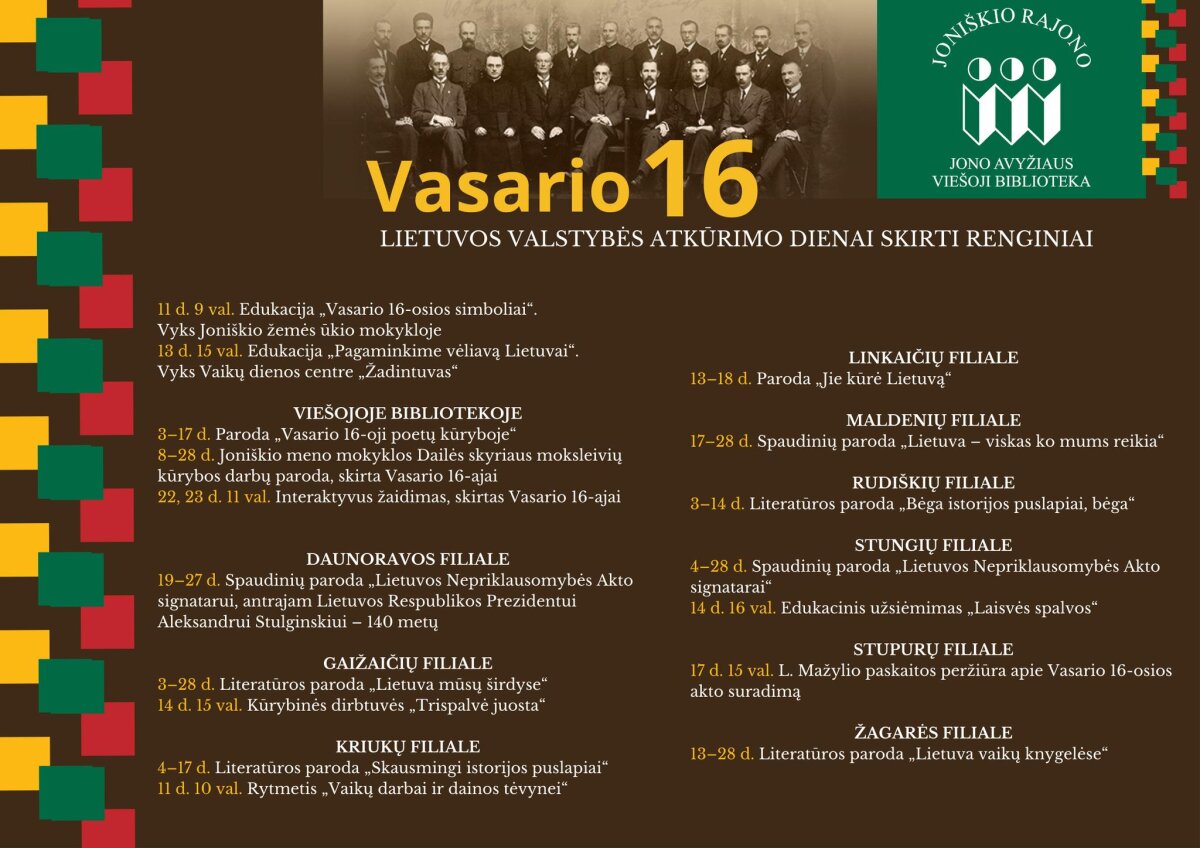 JONIŠKIO RAJONO

JONO AVYŽIAUS
VIEŠOJI BIBLIOTEKA

Vasario 16

LIETUVOS VALSTYBĖS ATKŪRIMO DIENAI SKIRTI RENGINIAI

11 d. 9 val. Edukacija „Vasario 16-osios simboliai“. Vyks Joniškio žemės ūkio mokykloje
13 d. 15 val. Edukacija „Pagaminkime vėliavą Lietuvai“. Vyks Vaikų dienos centre „Žadintuvas“

VIEŠOJOJE BIBLIOTEKOJE
3–17 d. Paroda „Vasario 16-oji poetų kūryboje“
8–28 d. Joniškio meno mokyklos Dailės skyriaus moksleivių kūrybos darbų paroda, skirta Vasario 16-ajai
22, 23 d. 11 val. Interaktyvus žaidimas, skirtas Vasario 16-ajai

DAUNORAVOS FILIALE
19–27 d. Spaudinių paroda „Lietuvos Nepriklausomybės Akto signatarui, antrajam Lietuvos Respublikos Prezidentui Aleksandrui Stulginskiui – 140 metų

GAIŽAIČIŲ FILIALE
3–28 d. Literatūros paroda „Lietuva mūsų širdyse“
14 d. 15 val. Kūrybinės dirbtuvės „Trispalvė juosta“

KRIUKŲ FILIALE
4–17 d. Literatūros paroda „Skausmingi istorijos puslapiai“
11 d. 10 val. Rytmetis „Vaikų darbai ir dainos tėvynei“

LINKAIČIŲ FILIALE
13–18 d. Paroda „Jie kūrė Lietuvą“

MALDENIŲ FILIALE
17–28 d. Spaudinių paroda „Lietuva – viskas ko mums reikia“

RUDIŠKIŲ FILIALE
3–14 d. Literatūros paroda „Bėga istorijos puslapiai, bėga“

STUNGIŲ FILIALE
4–28 d. Spaudinių paroda „Lietuvos Nepriklausomybės Akto signatarai“
14 d. 16 val. Edukacinis užsiėmimas „Laisvės spalvos“

STUPURŲ FILIALE
17 d. 15 val. L. Mažylio paskaitos peržiūra apie Vasario 16-osios akto suradimą

ŽAGARĖS FILIALE
13–28 d. Literatūros paroda „Lietuva vaikų knygelėse“